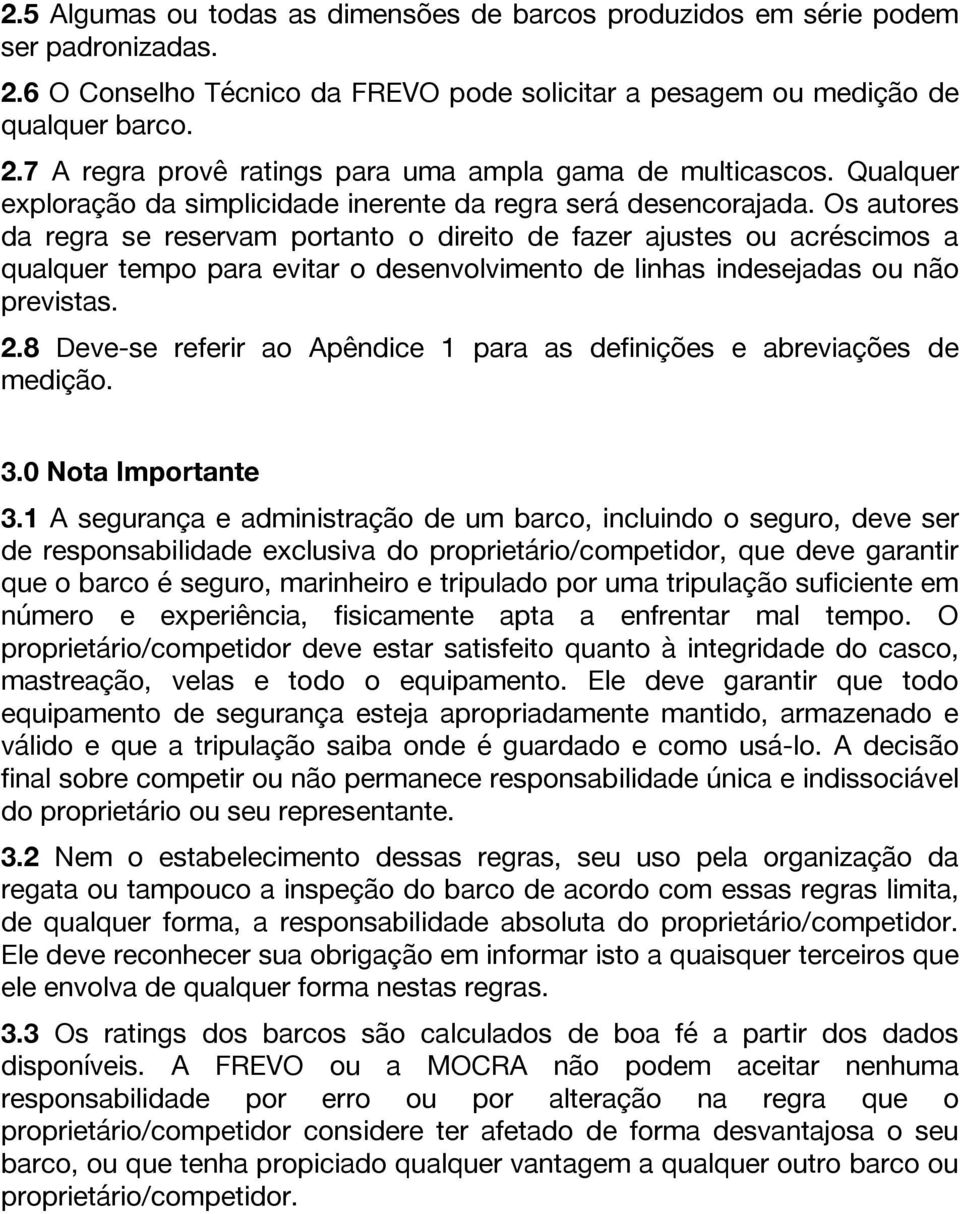 2.5 Algumas ou todas as dimensões de barcos produzidos em série podem ser padronizadas.

2.6 O Conselho Técnico da FREVO pode solicitar a pesagem ou medição de qualquer barco.

2.7 A regra provê ratings para uma ampla gama de multicascos. Qualquer exploração da simplicidade inerente da regra será desencorajada. Os autores da regra se reservam portanto o direito de fazer ajustes ou acréscimos a qualquer tempo para evitar o desenvolvimento de linhas indesejadas ou não previstas.

2.8 Deve-se referir ao Apêndice 1 para as definições e abreviações de medição.

3.0 Nota Importante

3.1 A segurança e administração de um barco, incluindo o seguro, deve ser de responsabilidade exclusiva do proprietário/competidor, que deve garantir que o barco é seguro, marinheiro e tripulado por uma tripulação suficiente em número e experiência, fisicamente apta a enfrentar mal tempo. O proprietário/competidor deve estar satisfeito quanto à integridade do casco, mastreação, velas e todo o equipamento. Ele deve garantir que todo equipamento de segurança esteja apropriadamente mantido, armazenado e válido e que a tripulação saiba onde é guardado e como usá-lo. A decisão final sobre competir ou não permanece responsabilidade única e indissociável do proprietário ou seu representante.

3.2 Nem o estabelecimento dessas regras, seu uso pela organização da regata ou tampouco a inspeção do barco de acordo com essas regras limita, de qualquer forma, a responsabilidade absoluta do proprietário/competidor. Ele deve reconhecer sua obrigação em informar isto a quaisquer terceiros que ele envolva de qualquer forma nestas regras.

3.3 Os ratings dos barcos são calculados de boa fé a partir dos dados disponíveis. A FREVO ou a MOCRA não podem aceitar nenhuma responsabilidade por erro ou por alteração na regra que o proprietário/competidor considere ter afetado de forma desvantajosa o seu barco, ou que tenha propiciado qualquer vantagem a qualquer outro barco ou proprietário/competidor.